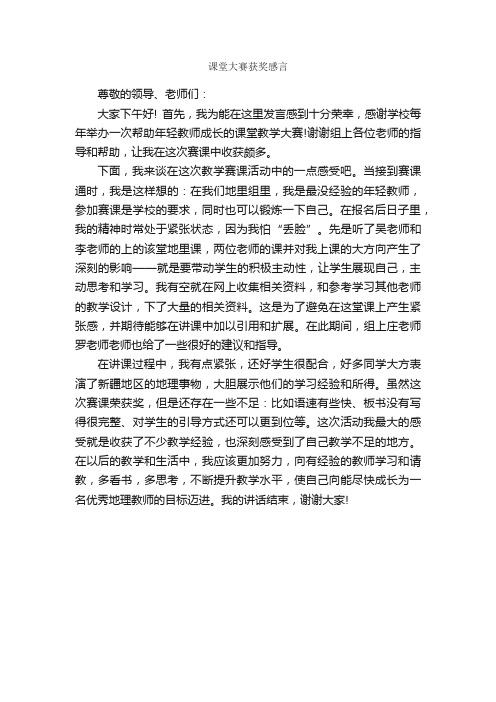 课堂大赛获奖感言

尊敬的领导、老师们：

大家下午好！首先，我为能在这里发言感到十分荣幸，感谢学校每年举办一次帮助年轻教师成长的课堂教学大赛!谢谢组上各位老师的指导和帮助，让我在这次赛课中收获颇多。

下面，我来谈在这次教学赛课活动中的一点感受吧。当接到赛课通时，我是这样想的：在我们地里组里，我是最没经验的年轻教师，参加赛课是学校的要求，同时也可以锻炼一下自己。在报名后日子里，我的精神时常处于紧张状态，因为我怕“丢脸”。先是听了吴老师和李老师的上的该堂地里课，两位老师的课并对我上课的大方向产生了深刻的影响——就是要带动学生的积极主动性，让学生展现自己，主动思考和学习。我有空就在网上收集相关资料，和参考学习其他老师的教学设计，下了大量的相关资料。这是为了避免在这堂课上产生紧张感，并期待能够在讲课中加以引用和扩展。在此期间，组上庄老师罗老师老师也给了一些很好的建议和指导。

在讲课过程中，我有点紧张，还好学生很配合，好多同学大方表演了新疆地区的地理事物，大胆展示他们的学习经验和所得。虽然这次赛课荣获奖，但是还存在一些不足：比如语速有些快、板书没有写得很完整、对学生的引导方式还可以更到位等。这次活动我最大的感受就是收获了不少教学经验，也深刻感受到了自己教学不足的地方。在以后的教学和生活中，我应该更加努力，向有经验的教师学习和请教，多看书，多思考，不断提升教学水平，使自己向能尽快成长为一名优秀地理教师的目标迈进。我的讲话结束，谢谢大家!